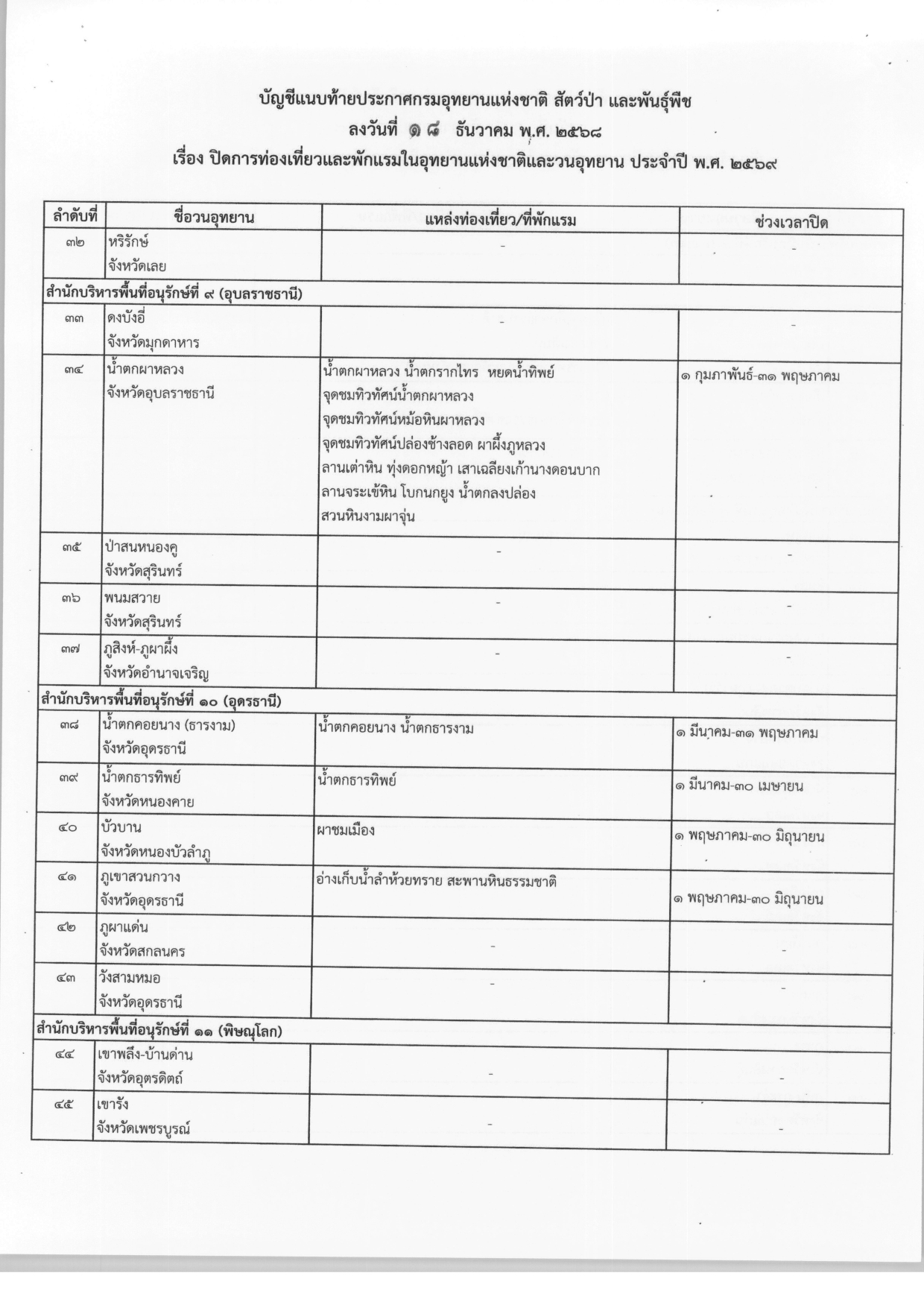 บัญชีแนบท้ายประกาศกรมอุทยานแห่งชาติ สัตว์ป่า และพันธุ์พืช
ลงวันที่ ๑๘ ธันวาคม พ.ศ. ๒๕๖๘
เรื่อง ปิดการท่องเที่ยวและพักแรมในอุทยานแห่งชาติและวนอุทยาน ประจำปี พ.ศ. ๒๕๖๙

| ลำดับที่ | ชื่อวนอุทยาน | แหล่งท่องเที่ยว/ที่พักแรม | ช่วงเวลาปิด |
|---|---|---|---|
| ๓๒ | หริรักษ์ จังหวัดเลย | - | - |
| สำนักบริหารพื้นที่อนุรักษ์ที่ ๙ (อุบลราชธานี) | | | |
| ๓๓ | ดงบังอี่ จังหวัดมุกดาหาร | - | - |
| ๓๔ | น้ำตกผาหลวง จังหวัดอุบลราชธานี | น้ำตกผาหลวง น้ำตกรากไทร หยดน้ำทิพย์ จุดชมทิวทัศน์น้ำตกผาหลวง จุดชมทิวทัศน์หม้อหินผาหลวง จุดชมทิวทัศน์ปล่องช้างลอด ผาผึ้งภูหลวง ลานเต่าหิน ทุ่งดอกหญ้า เสาเฉลียงเก้านางดอนบาก ลานจระเข้หิน โบกนกยูง น้ำตกลงปล่อง สวนหินงามผาจุ่น | ๑ กุมภาพันธ์-๓๑ พฤษภาคม |
| ๓๕ | ป่าสนหนองคู จังหวัดสุรินทร์ | - | - |
| ๓๖ | พนมสวาย จังหวัดสุรินทร์ | - | - |
| ๓๗ | ภูสิงห์-ภูผาผึ้ง จังหวัดอำนาจเจริญ | - | - |
| สำนักบริหารพื้นที่อนุรักษ์ที่ ๑๐ (อุดรธานี) | | | |
| ๓๘ | น้ำตกคอยนาง (ธารงาม) จังหวัดอุดรธานี | น้ำตกคอยนาง น้ำตกธารงาม | ๑ มีนาคม-๓๑ พฤษภาคม |
| ๓๙ | น้ำตกธารทิพย์ จังหวัดหนองคาย | น้ำตกธารทิพย์ | ๑ มีนาคม-๓๐ เมษายน |
| ๔๐ | บัวบาน จังหวัดหนองบัวลำภู | ผาชมเมือง | ๑ พฤษภาคม-๓๐ มิถุนายน |
| ๔๑ | ภูเขาสวนกวาง จังหวัดอุดรธานี | อ่างเก็บน้ำลำห้วยทราย สะพานหินธรรมชาติ | ๑ พฤษภาคม-๓๐ มิถุนายน |
| ๔๒ | ภูผาแด่น จังหวัดสกลนคร | - | - |
| ๔๓ | วังสามหมอ จังหวัดอุดรธานี | - | - |
| สำนักบริหารพื้นที่อนุรักษ์ที่ ๑๑ (พิษณุโลก) | | | |
| ๔๔ | เขาพลึง-บ้านด่าน จังหวัดอุตรดิตถ์ | - | - |
| ๔๕ | เขารัง จังหวัดเพชรบูรณ์ | - | - |